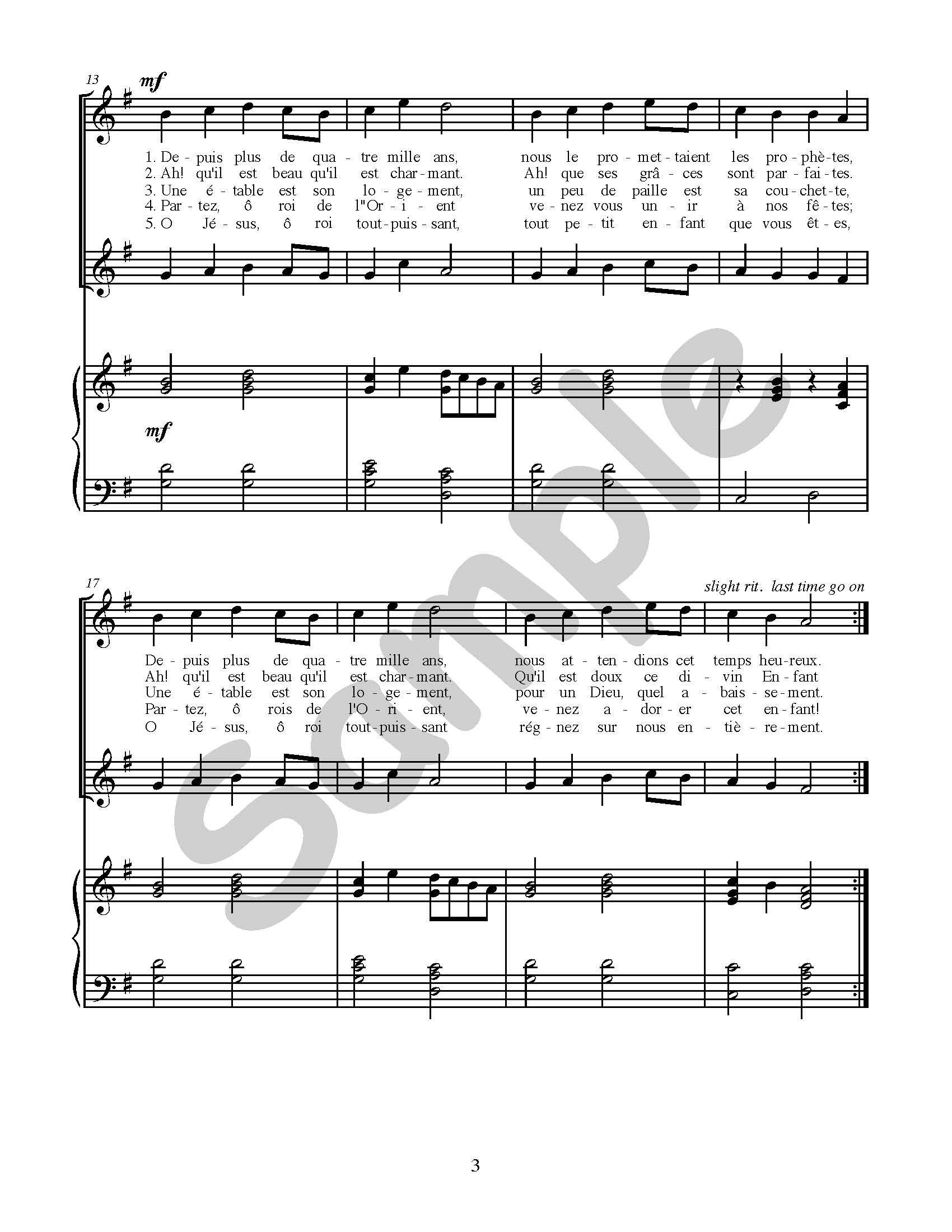 13

mf

1. De - puis plus de qua - tre mille ans, nous le pro - met - taient les pro - phè - tes,
2. Ah! qu'il est beau qu'il est char - mant. Ah! que ses grâ - ces sont par - fai - tes.
3. Une é - table est son lo - ge - ment, un peu de paille est sa cou - chet - te,
4. Par - tez, ô roi de l"Or - i - ent ve - nez vous un - ir à nos fê - tes;
5. O Jé - sus, ô roi tout - puis - sant, tout pe - tit en - fant que vous êt - es,

mf

17

slight rit. last time go on

De - puis plus de qua - tre mille ans, nous at - ten - dions cet temps heu - reux.
Ah! qu'il est beau qu'il est char - mant. Qu'il est doux ce di - vin En - fant
Une é - table est son lo - ge - ment, pour un Dieu, quel a - bais - se - ment.
Par - tez, ô rois de l'O - ri - ent, ve - nez a - dor - er cet en - fant!
O Jé - sus, ô roi tout - puis - sant rég - nez sur nous en - tiè - re - ment.

3

Sample